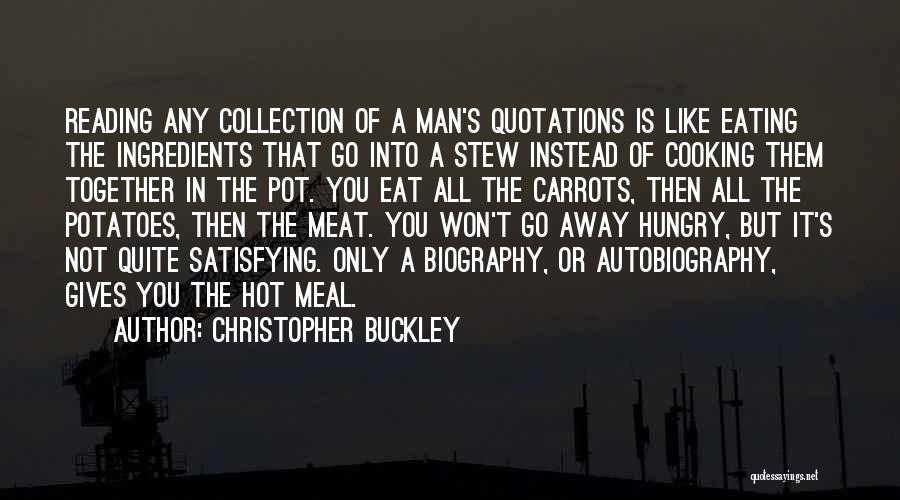 READING ANY COLLECTION OF A MAN'S QUOTATIONS IS LIKE EATING THE INGREDIENTS THAT GO INTO A STEW INSTEAD OF COOKING THEM TOGETHER IN THE POT. YOU EAT ALL THE CARROTS, THEN ALL THE POTATOES, THEN THE MEAT. YOU WON'T GO AWAY HUNGRY, BUT IT'S NOT QUITE SATISFYING. ONLY A BIOGRAPHY, OR AUTOBIOGRAPHY, GIVES YOU THE HOT MEAL.

AUTHOR: CHRISTOPHER BUCKLEY

quotessayings.net